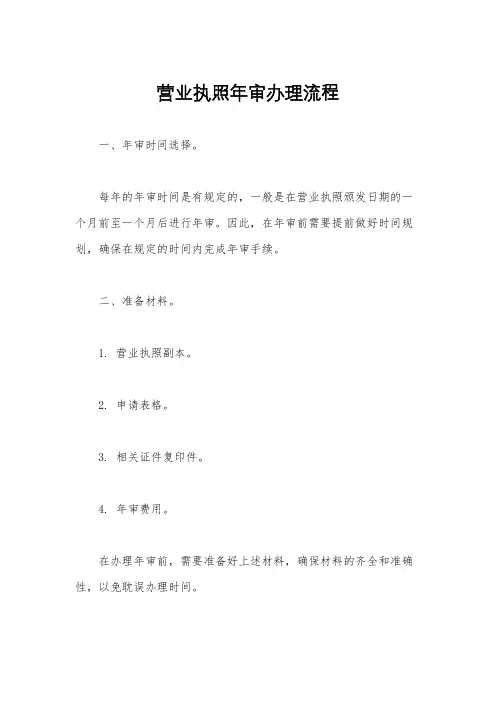 营业执照年审办理流程

一、年审时间选择。

每年的年审时间是有规定的，一般是在营业执照颁发日期的一个月前至一个月后进行年审。因此，在年审前需要提前做好时间规划，确保在规定的时间内完成年审手续。

二、准备材料。

1. 营业执照副本。

2. 申请表格。

3. 相关证件复印件。

4. 年审费用。

在办理年审前，需要准备好上述材料，确保材料的齐全和准确性，以免耽误办理时间。